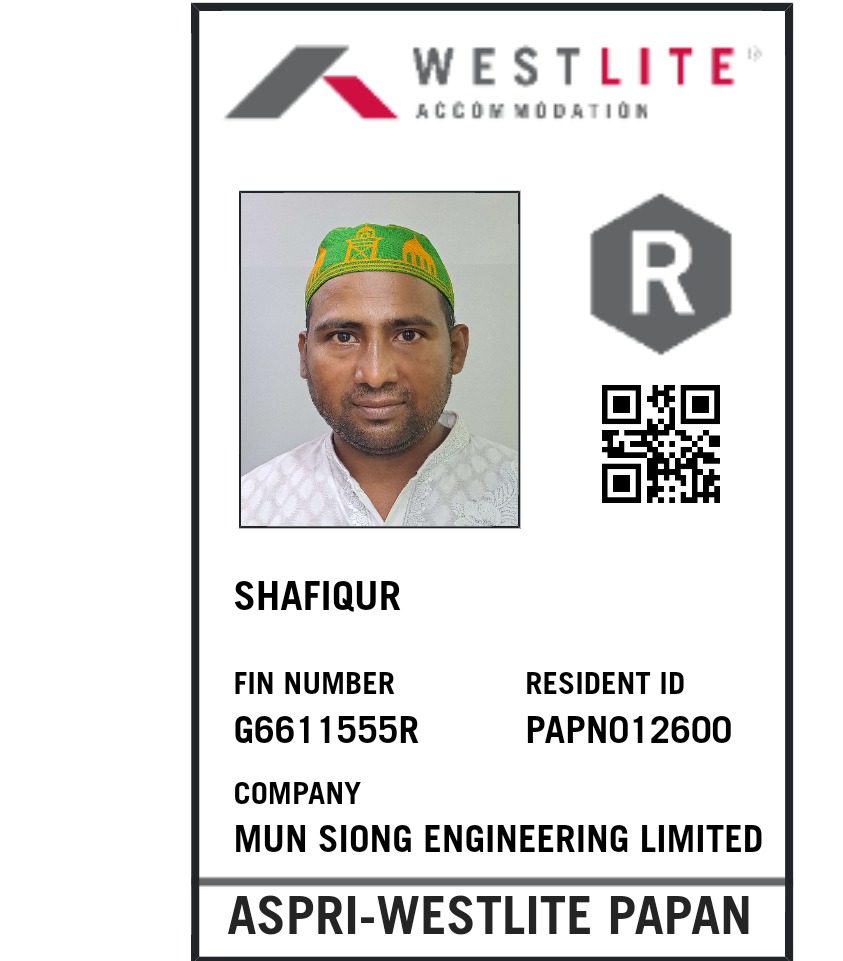 WESTLITE
ACCOMMODATION

R

SHAFIQUR

FIN NUMBER
G6611555R

RESIDENT ID
PAPN012600

COMPANY
MUN SIONG ENGINEERING LIMITED

ASPRI-WESTLITE PAPAN